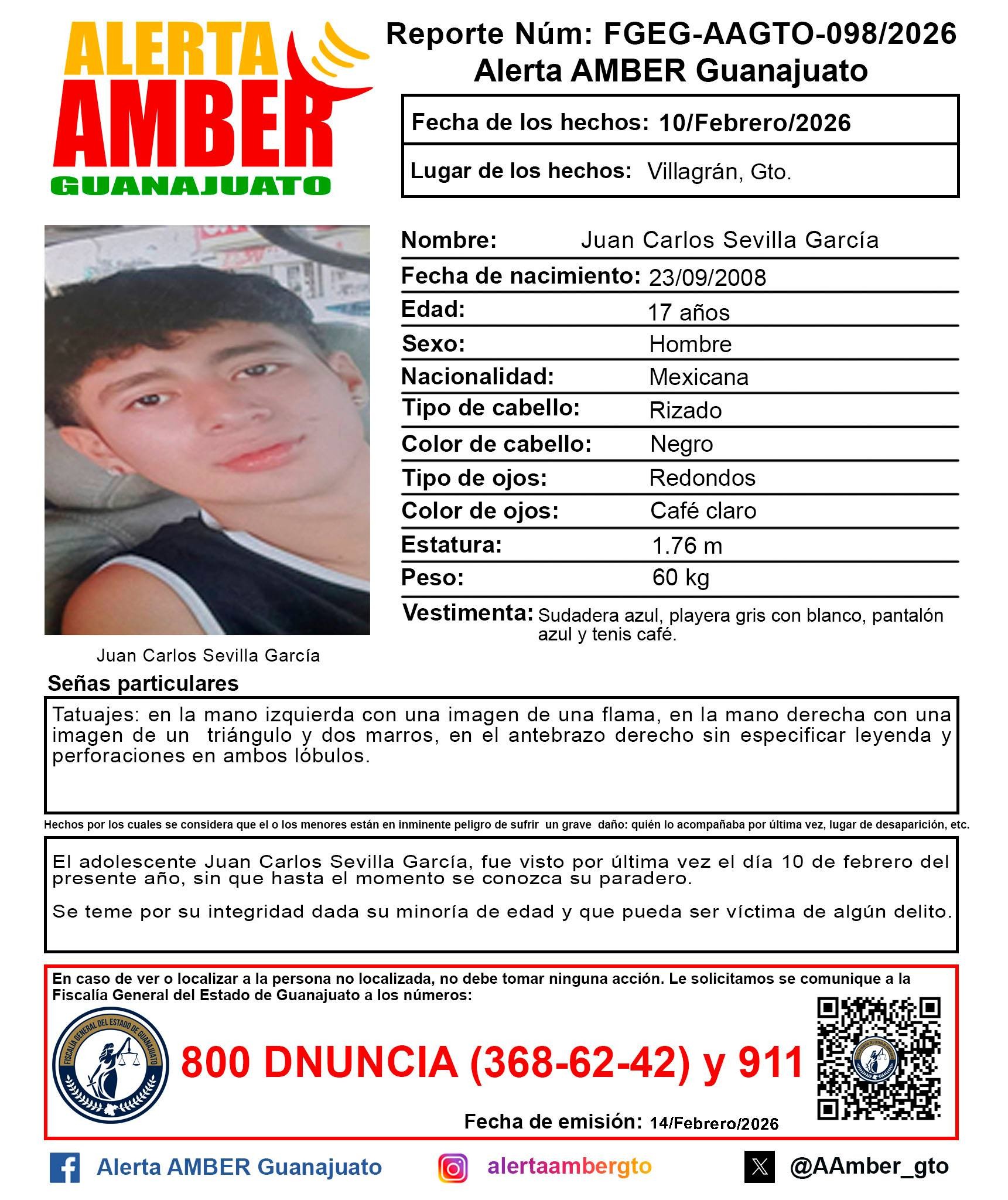 ALERTA AMBER GUANAJUATO

Reporte Núm: FGEG-AAGTO-098/2026
Alerta AMBER Guanajuato

Fecha de los hechos: 10/Febrero/2026
Lugar de los hechos: Villagrán, Gto.

Nombre: Juan Carlos Sevilla García
Fecha de nacimiento: 23/09/2008
Edad: 17 años
Sexo: Hombre
Nacionalidad: Mexicana
Tipo de cabello: Rizado
Color de cabello: Negro
Tipo de ojos: Redondos
Color de ojos: Café claro
Estatura: 1.76 m
Peso: 60 kg
Vestimenta: Sudadera azul, playera gris con blanco, pantalón azul y tenis café.

Juan Carlos Sevilla García

Señas particulares

Tatuajes: en la mano izquierda con una imagen de una flama, en la mano derecha con una imagen de un triángulo y dos marros, en el antebrazo derecho sin especificar leyenda y perforaciones en ambos lóbulos.

Hechos por los cuales se considera que el o los menores están en inminente peligro de sufrir un grave daño: quién lo acompañaba por última vez, lugar de desaparición, etc.

El adolescente Juan Carlos Sevilla García, fue visto por última vez el día 10 de febrero del presente año, sin que hasta el momento se conozca su paradero.

Se teme por su integridad dada su minoría de edad y que pueda ser víctima de algún delito.

En caso de ver o localizar a la persona no localizada, no debe tomar ninguna acción. Le solicitamos se comunique a la Fiscalía General del Estado de Guanajuato a los números:

FISCALÍA GENERAL DEL ESTADO DE GUANAJUATO

800 DNUNCIA (368-62-42) y 911

Fecha de emisión: 14/Febrero/2026

Alerta AMBER Guanajuato
alertaambergto
@AAmber_gto